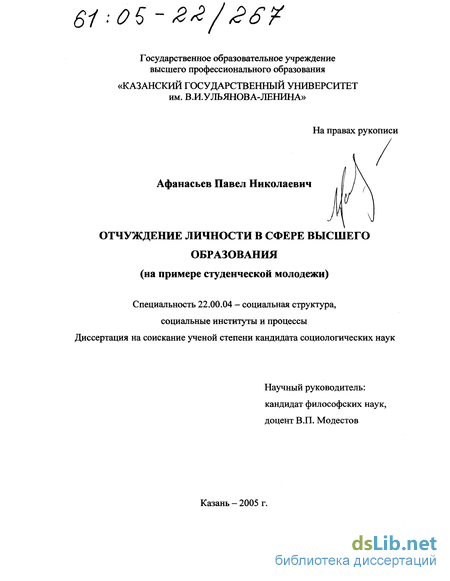 61:05-22/267

Государственное образовательное учреждение высшего профессионального образования
«КАЗАНСКИЙ ГОСУДАРСТВЕННЫЙ УНИВЕРСИТЕТ им. В.И.УЛЬЯНОВА-ЛЕНИНА»

На правах рукописи

Афанасьев Павел Николаевич

ОТЧУЖДЕНИЕ ЛИЧНОСТИ В СФЕРЕ ВЫСШЕГО ОБРАЗОВАНИЯ
(на примере студенческой молодежи)

Специальность 22.00.04 – социальная структура, социальные институты и процессы
Диссертация на соискание ученой степени кандидата социологических наук

Научный руководитель:
кандидат философских наук,
доцент В.П. Модестов

Казань – 2005 г.

dsLib.net
библиотека диссертаций